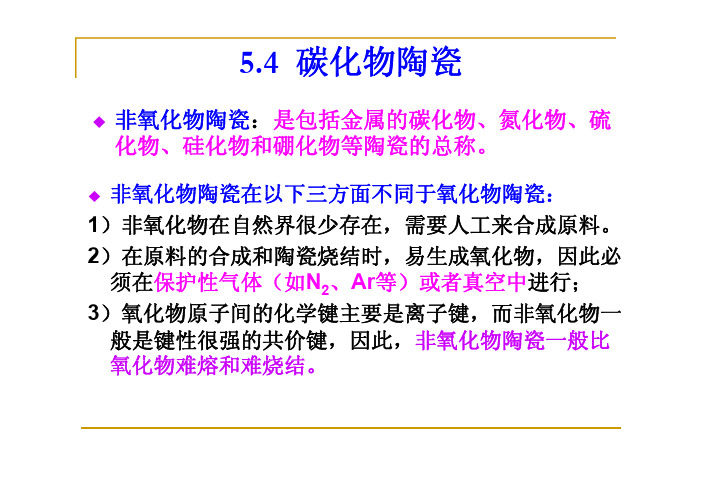 5.4 碳化物陶瓷

◆ 非氧化物陶瓷：是包括金属的碳化物、氮化物、硫化物、硅化物和硼化物等陶瓷的总称。

◆ 非氧化物陶瓷在以下三方面不同于氧化物陶瓷：

1）非氧化物在自然界很少存在，需要人工来合成原料。

2）在原料的合成和陶瓷烧结时，易生成氧化物，因此必须在保护性气体（如$N_2$、Ar等）或者真空中进行；

3）氧化物原子间的化学键主要是离子键，而非氧化物一般是键性很强的共价键，因此，非氧化物陶瓷一般比氧化物难熔和难烧结。